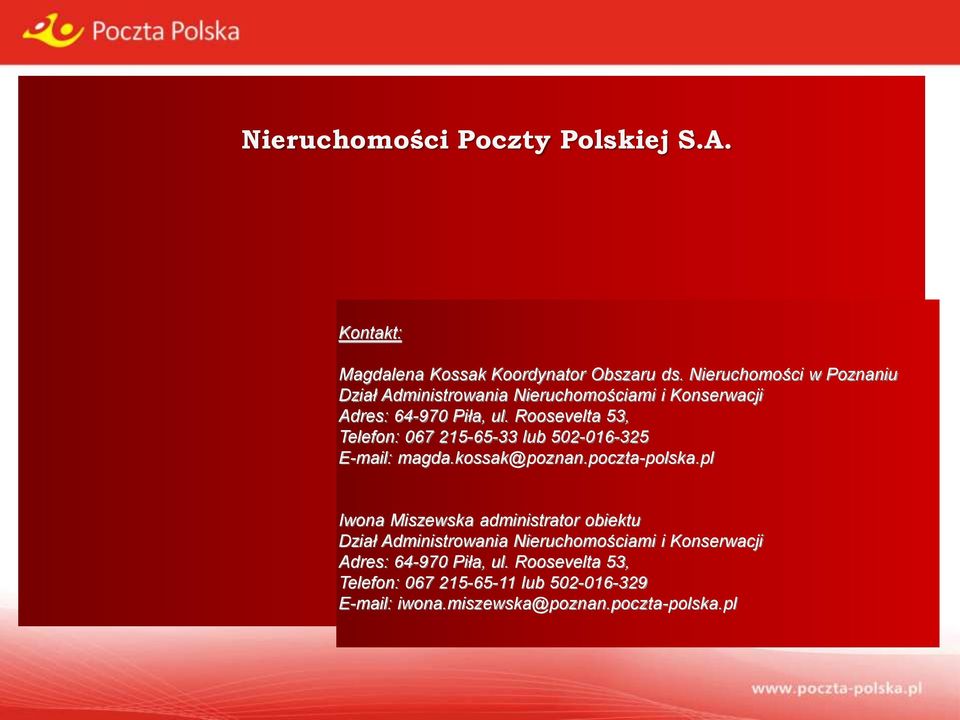 Poczta Polska

Nieruchomości Poczty Polskiej S.A.

Kontakt:

Magdalena Kossak Koordynator Obszaru ds. Nieruchomości w Poznaniu
Dział Administrowania Nieruchomościami i Konserwacji
Adres: 64-970 Piła, ul. Roosevelta 53,
Telefon: 067 215-65-33 lub 502-016-325
E-mail: magda.kossak@poznan.poczta-polska.pl

Iwona Miszewska administrator obiektu
Dział Administrowania Nieruchomościami i Konserwacji
Adres: 64-970 Piła, ul. Roosevelta 53,
Telefon: 067 215-65-11 lub 502-016-329
E-mail: iwona.miszewska@poznan.poczta-polska.pl

www.poczta-polska.pl